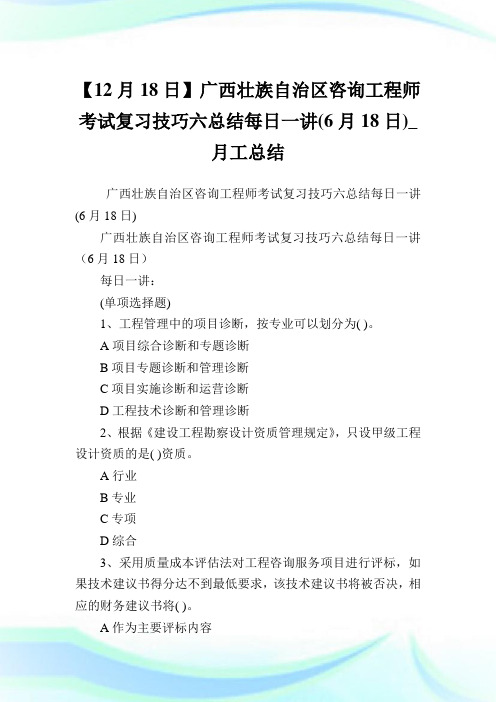 【12 月 18 日】广西壮族自治区咨询工程师考试复习技巧六总结每日一讲(6 月 18 日)_月工总结

广西壮族自治区咨询工程师考试复习技巧六总结每日一讲(6 月 18 日)

广西壮族自治区咨询工程师考试复习技巧六总结每日一讲（6 月 18 日）

每日一讲：

(单项选择题)

1、工程管理中的项目诊断，按专业可以划分为( )。

A 项目综合诊断和专题诊断

B 项目专题诊断和管理诊断

C 项目实施诊断和运营诊断

D 工程技术诊断和管理诊断

2、根据《建设工程勘察设计资质管理规定》，只设甲级工程设计资质的是( )资质。

A 行业

B 专业

C 专项

D 综合

3、采用质量成本评估法对工程咨询服务项目进行评标，如果技术建议书得分达不到最低要求，该技术建议书将被否决，相应的财务建议书将( )。

A 作为主要评标内容